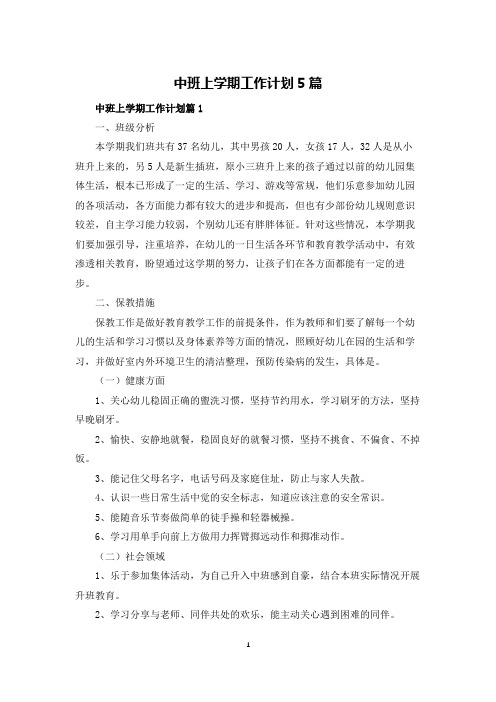 中班上学期工作计划5篇

中班上学期工作计划篇1

一、班级分析

本学期我们班共有37名幼儿，其中男孩20人，女孩17人，32人是从小班升上来的，另5人是新生插班，原小三班升上来的孩子通过以前的幼儿园集体生活，根本已形成了一定的生活、学习、游戏等常规，他们乐意参加幼儿园的各项活动，各方面能力都有较大的进步和提高，但也有少部份幼儿规则意识较差，自主学习能力较弱，个别幼儿还有胖胖体征。针对这些情况，本学期我们要加强引导，注重培养，在幼儿的一日生活各环节和教育教学活动中，有效渗透相关教育，盼望通过这学期的努力，让孩子们在各方面都能有一定的进步。

二、保教措施

保教工作是做好教育教学工作的前提条件，作为教师和们要了解每一个幼儿的生活和学习习惯以及身体素养等方面的情况，照顾好幼儿在园的生活和学习，并做好室内外环境卫生的清洁整理，预防传染病的发生，具体是。

（一）健康方面

1、关心幼儿稳固正确的盥洗习惯，坚持节约用水，学习刷牙的方法，坚持早晚刷牙。

2、愉快、安静地就餐，稳固良好的就餐习惯，坚持不挑食、不偏食、不掉饭。

3、能记住父母名字，电话号码及家庭住址，防止与家人失散。

4、认识一些日常生活中觉的安全标志，知道应该注意的安全常识。

5、能随音乐节奏做简单的徒手操和轻器械操。

6、学习用单手向前上方做用力挥臂掷远动作和掷准动作。

（二）社会领域

1、乐于参加集体活动，为自己升入中班感到自豪，结合本班实际情况开展升班教育。

2、学习分享与老师、同伴共处的欢乐，能主动关心遇到困难的同伴。

1